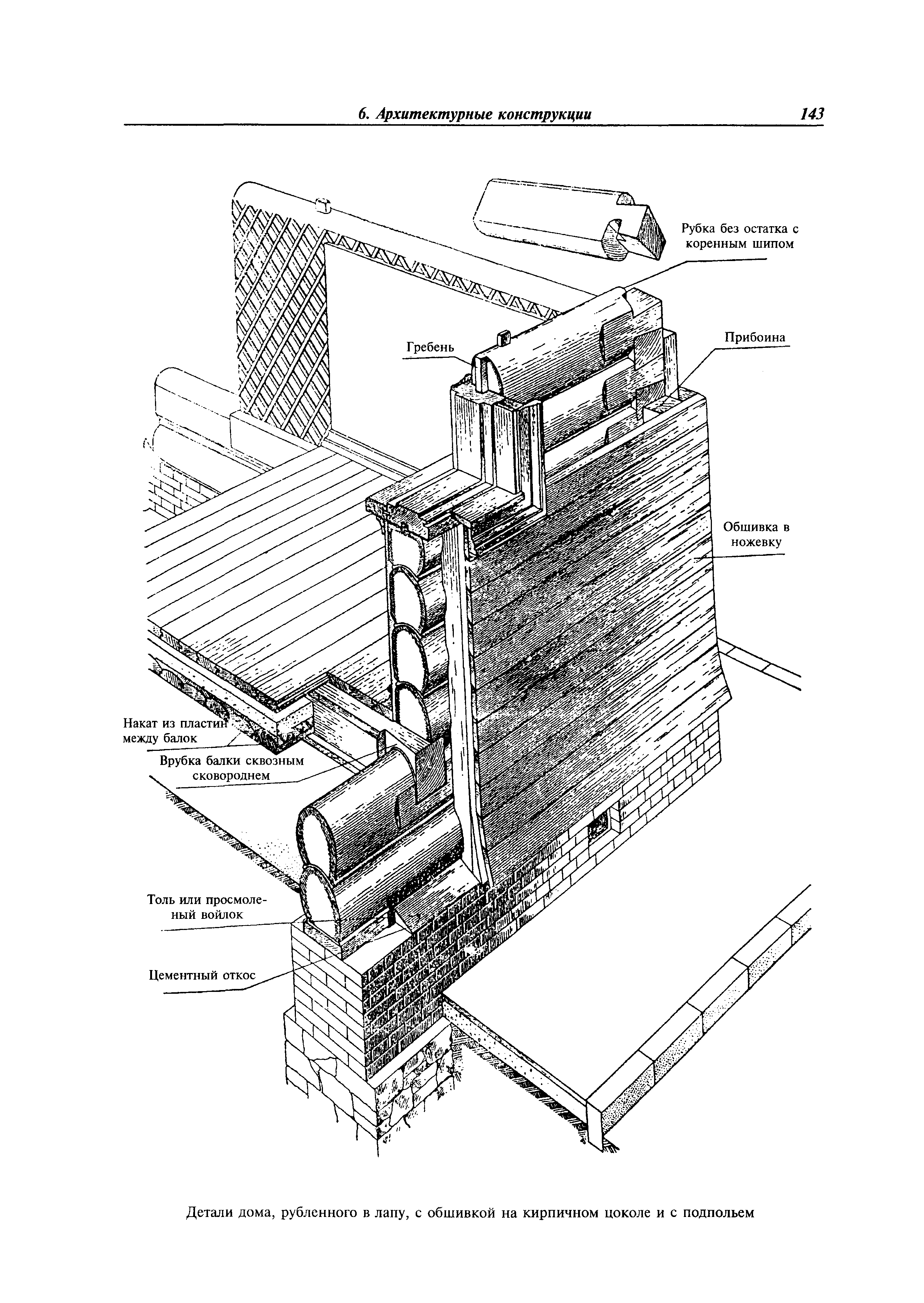 6. Архитектурные конструкции 143

Рубка без остатка с коренным шипом

Гребень

Прибоина

Обшивка в ножевку

Накат из пластин между балок

Врубка балки сквозным сковороднем

Толь или просмоленый войлок

Цементный откос

Детали дома, рубленного в лапу, с обшивкой на кирпичном цоколе и с подпольем